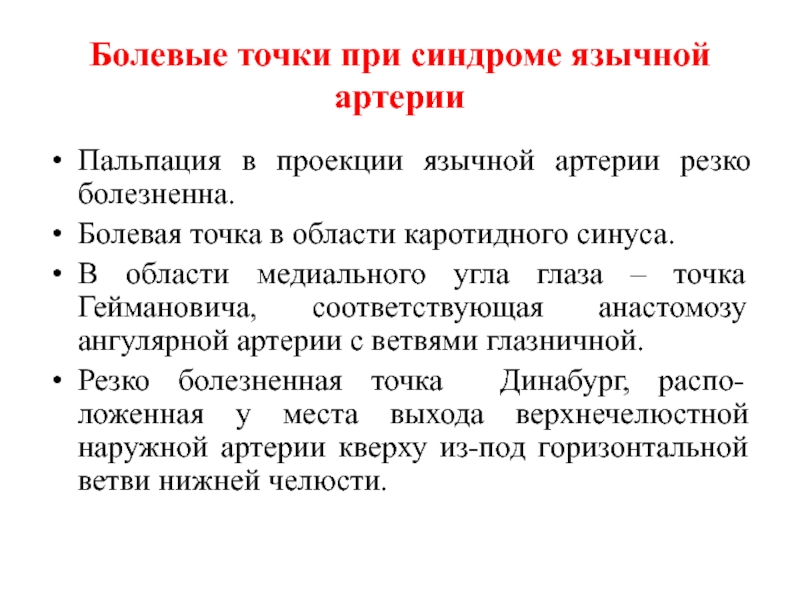 Болевые точки при синдроме язычной артерии

• Пальпация в проекции язычной артерии резко болезненна.
• Болевая точка в области каротидного синуса.
• В области медиального угла глаза – точка Геймановича, соответствующая анастомозу ангулярной артерии с ветвями глазничной.
• Резко болезненная точка Динабург, расположенная у места выхода верхнечелюстной наружной артерии кверху из-под горизонтальной ветви нижней челюсти.